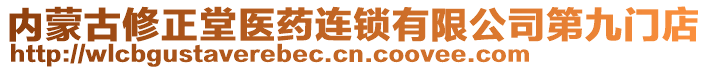 内蒙古修正堂医药连锁有限公司第九门店
http://wlcbgustaverebec.cn.coovee.com